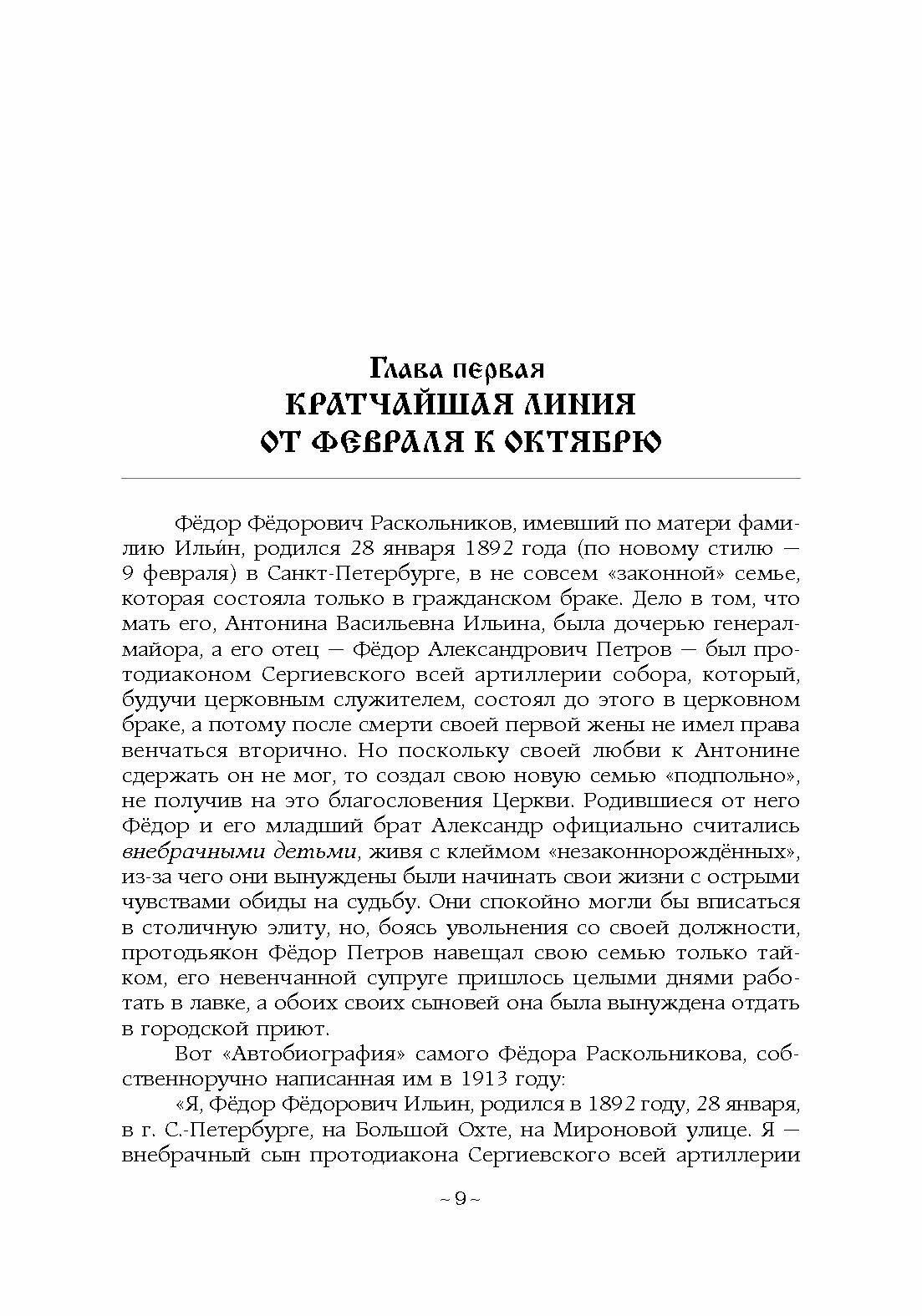 Глава первая
КРАТЧАЙШАЯ ЛИНИЯ
ОТ ФЕВРАЛЯ К ОКТЯБРЮ

Фёдор Фёдорович Раскольников, имевший по матери фамилию Ильи́н, родился 28 января 1892 года (по новому стилю — 9 февраля) в Санкт-Петербурге, в не совсем «законной» семье, которая состояла только в гражданском браке. Дело в том, что мать его, Антонина Васильевна Ильина, была дочерью генерал-майора, а его отец — Фёдор Александрович Петров — был протодиаконом Сергиевского всей артиллерии собора, который, будучи церковным служителем, состоял до этого в церковном браке, а потому после смерти своей первой жены не имел права венчаться вторично. Но поскольку своей любви к Антонине сдержать он не мог, то создал свою новую семью «подпольно», не получив на это благословения Церкви. Родившиеся от него Фёдор и его младший брат Александр официально считались внебрачными детьми, живя с клеймом «незаконнорождённых», из-за чего они вынуждены были начинать свои жизни с острыми чувствами обиды на судьбу. Они спокойно могли бы вписаться в столичную элиту, но, боясь увольнения со своей должности, протодьякон Фёдор Петров навещал свою семью только тайком, его невенчанной супруге пришлось целыми днями работать в лавке, а обоих своих сыновей она была вынуждена отдать в городской приют.

Вот «Автобиография» самого Фёдора Раскольникова, собственноручно написанная им в 1913 году:

«Я, Фёдор Фёдорович Ильин, родился в 1892 году, 28 января, в г. С.-Петербурге, на Большой Охте, на Мироновой улице. Я — внебрачный сын протодиакона Сергиевского всей артиллерии

~ 9 ~